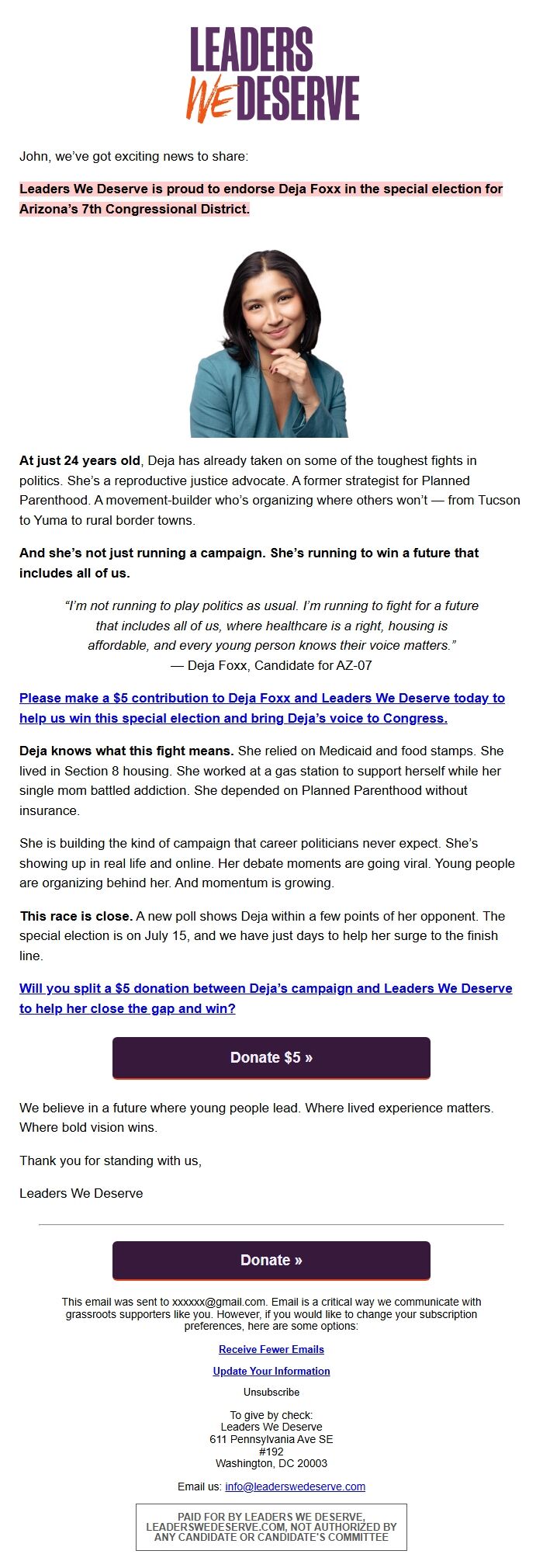 LEADERS WE DESERVE

John, we've got exciting news to share:

Leaders We Deserve is proud to endorse Deja Foxx in the special election for Arizona's 7th Congressional District.

At just 24 years old, Deja has already taken on some of the toughest fights in politics. She's a reproductive justice advocate. A former strategist for Planned Parenthood. A movement-builder who's organizing where others won't — from Tucson to Yuma to rural border towns.

And she's not just running a campaign. She's running to win a future that includes all of us.

"I'm not running to play politics as usual. I'm running to fight for a future that includes all of us, where healthcare is a right, housing is affordable, and every young person knows their voice matters."
— Deja Foxx, Candidate for AZ-07

Please make a $5 contribution to Deja Foxx and Leaders We Deserve today to help us win this special election and bring Deja's voice to Congress.

Deja knows what this fight means. She relied on Medicaid and food stamps. She lived in Section 8 housing. She worked at a gas station to support herself while her single mom battled addiction. She depended on Planned Parenthood without insurance.

She is building the kind of campaign that career politicians never expect. She's showing up in real life and online. Her debate moments are going viral. Young people are organizing behind her. And momentum is growing.

This race is close. A new poll shows Deja within a few points of her opponent. The special election is on July 15, and we have just days to help her surge to the finish line.

Will you split a $5 donation between Deja's campaign and Leaders We Deserve to help her close the gap and win?

Donate $5 »

We believe in a future where young people lead. Where lived experience matters. Where bold vision wins.

Thank you for standing with us,

Leaders We Deserve

Donate »

This email was sent to xxxxxx@gmail.com. Email is a critical way we communicate with grassroots supporters like you. However, if you would like to change your subscription preferences, here are some options:

Receive Fewer Emails

Update Your Information

Unsubscribe

To give by check:
Leaders We Deserve
611 Pennsylvania Ave SE
#192
Washington, DC 20003

Email us: info@leaderswedeserve.com

PAID FOR BY LEADERS WE DESERVE, LEADERSWEDESERVE.COM, NOT AUTHORIZED BY ANY CANDIDATE OR CANDIDATE'S COMMITTEE